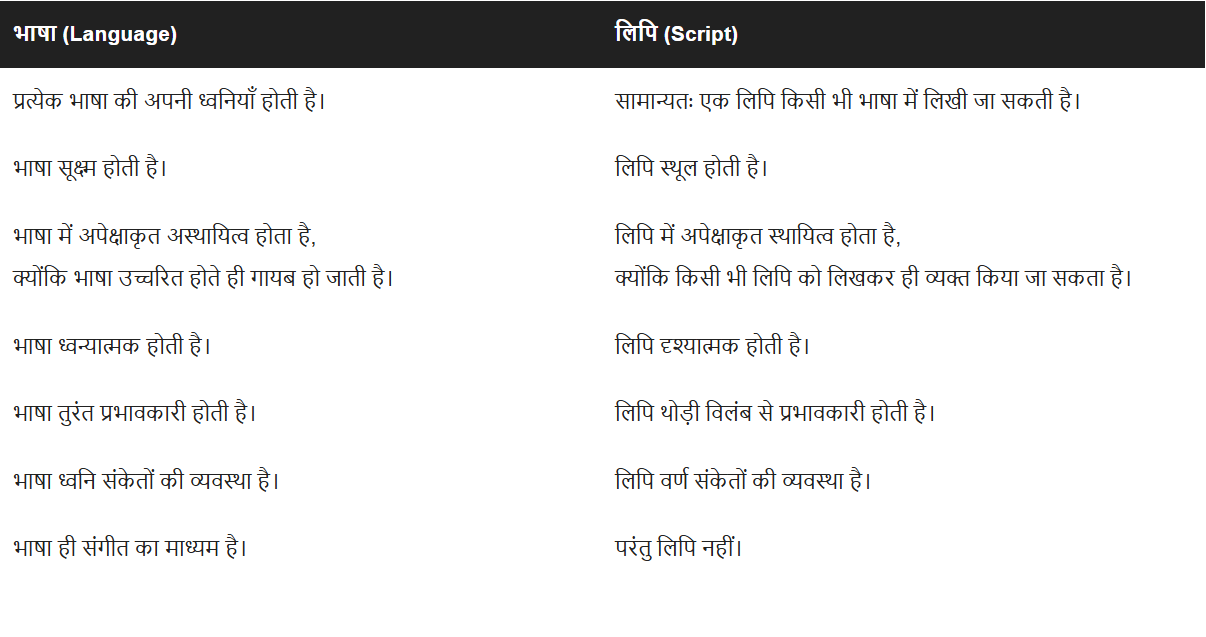 | भाषा (Language) | लिपि (Script) |
|---|---|
| प्रत्येक भाषा की अपनी ध्वनियाँ होती है। | सामान्यतः एक लिपि किसी भी भाषा में लिखी जा सकती है। |
| भाषा सूक्ष्म होती है। | लिपि स्थूल होती है। |
| भाषा में अपेक्षाकृत अस्थायित्व होता है, क्योंकि भाषा उच्चरित होते ही गायब हो जाती है। | लिपि में अपेक्षाकृत स्थायित्व होता है, क्योंकि किसी भी लिपि को लिखकर ही व्यक्त किया जा सकता है। |
| भाषा ध्वन्यात्मक होती है। | लिपि दृश्यात्मक होती है। |
| भाषा तुरंत प्रभावकारी होती है। | लिपि थोड़ी विलंब से प्रभावकारी होती है। |
| भाषा ध्वनि संकेतों की व्यवस्था है। | लिपि वर्ण संकेतों की व्यवस्था है। |
| भाषा ही संगीत का माध्यम है। | परंतु लिपि नहीं। |